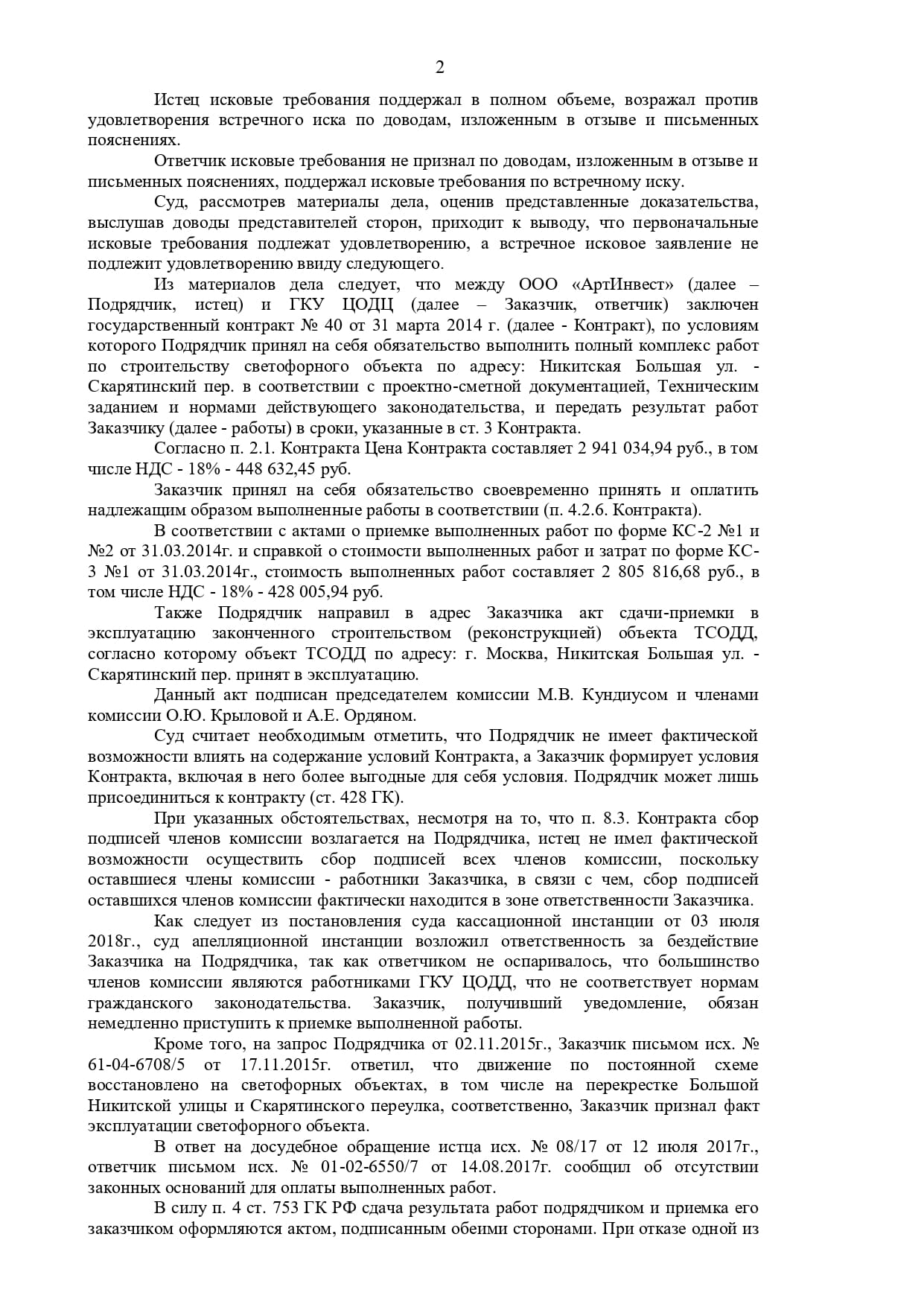 2

Истец исковые требования поддержал в полном объеме, возражал против удовлетворения встречного иска по доводам, изложенным в отзыве и письменных пояснениях.

Ответчик исковые требования не признал по доводам, изложенным в отзыве и письменных пояснениях, поддержал исковые требования по встречному иску.

Суд, рассмотрев материалы дела, оценив представленные доказательства, выслушав доводы представителей сторон, приходит к выводу, что первоначальные исковые требования подлежат удовлетворению, а встречное исковое заявление не подлежит удовлетворению ввиду следующего.

Из материалов дела следует, что между ООО «АртИнвест» (далее – Подрядчик, истец) и ГКУ ЦОДЦ (далее – Заказчик, ответчик) заключен государственный контракт № 40 от 31 марта 2014 г. (далее - Контракт), по условиям которого Подрядчик принял на себя обязательство выполнить полный комплекс работ по строительству светофорного объекта по адресу: Никитская Большая ул. - Скарятинский пер. в соответствии с проектно-сметной документацией, Техническим заданием и нормами действующего законодательства, и передать результат работ Заказчику (далее - работы) в сроки, указанные в ст. 3 Контракта.

Согласно п. 2.1. Контракта Цена Контракта составляет 2 941 034,94 руб., в том числе НДС - 18% - 448 632,45 руб.

Заказчик принял на себя обязательство своевременно принять и оплатить надлежащим образом выполненные работы в соответствии (п. 4.2.6. Контракта).

В соответствии с актами о приемке выполненных работ по форме КС-2 №1 и №2 от 31.03.2014г. и справкой о стоимости выполненных работ и затрат по форме КС-3 №1 от 31.03.2014г., стоимость выполненных работ составляет 2 805 816,68 руб., в том числе НДС - 18% - 428 005,94 руб.

Также Подрядчик направил в адрес Заказчика акт сдачи-приемки в эксплуатацию законченного строительством (реконструкцией) объекта ТСОДД, согласно которому объект ТСОДД по адресу: г. Москва, Никитская Большая ул. - Скарятинский пер. принят в эксплуатацию.

Данный акт подписан председателем комиссии М.В. Кундиусом и членами комиссии О.Ю. Крыловой и А.Е. Ордяном.

Суд считает необходимым отметить, что Подрядчик не имеет фактической возможности влиять на содержание условий Контракта, а Заказчик формирует условия Контракта, включая в него более выгодные для себя условия. Подрядчик может лишь присоединиться к контракту (ст. 428 ГК).

При указанных обстоятельствах, несмотря на то, что п. 8.3. Контракта сбор подписей членов комиссии возлагается на Подрядчика, истец не имел фактической возможности осуществить сбор подписей всех членов комиссии, поскольку оставшиеся члены комиссии - работники Заказчика, в связи с чем, сбор подписей оставшихся членов комиссии фактически находится в зоне ответственности Заказчика.

Как следует из постановления суда кассационной инстанции от 03 июля 2018г., суд апелляционной инстанции возложил ответственность за бездействие Заказчика на Подрядчика, так как ответчиком не оспаривалось, что большинство членов комиссии являются работниками ГКУ ЦОДД, что не соответствует нормам гражданского законодательства. Заказчик, получивший уведомление, обязан немедленно приступить к приемке выполненной работы.

Кроме того, на запрос Подрядчика от 02.11.2015г., Заказчик письмом исх. № 61-04-6708/5 от 17.11.2015г. ответил, что движение по постоянной схеме восстановлено на светофорных объектах, в том числе на перекрестке Большой Никитской улицы и Скарятинского переулка, соответственно, Заказчик признал факт эксплуатации светофорного объекта.

В ответ на досудебное обращение истца исх. № 08/17 от 12 июля 2017г., ответчик письмом исх. № 01-02-6550/7 от 14.08.2017г. сообщил об отсутствии законных оснований для оплаты выполненных работ.

В силу п. 4 ст. 753 ГК РФ сдача результата работ подрядчиком и приемка его заказчиком оформляются актом, подписанным обеими сторонами. При отказе одной из